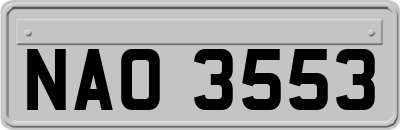 NAO 3553